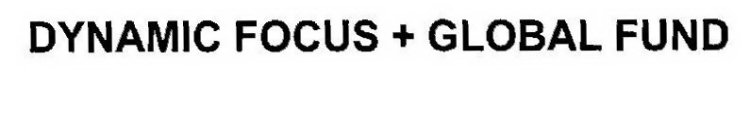 DYNAMIC FOCUS + GLOBAL FUND